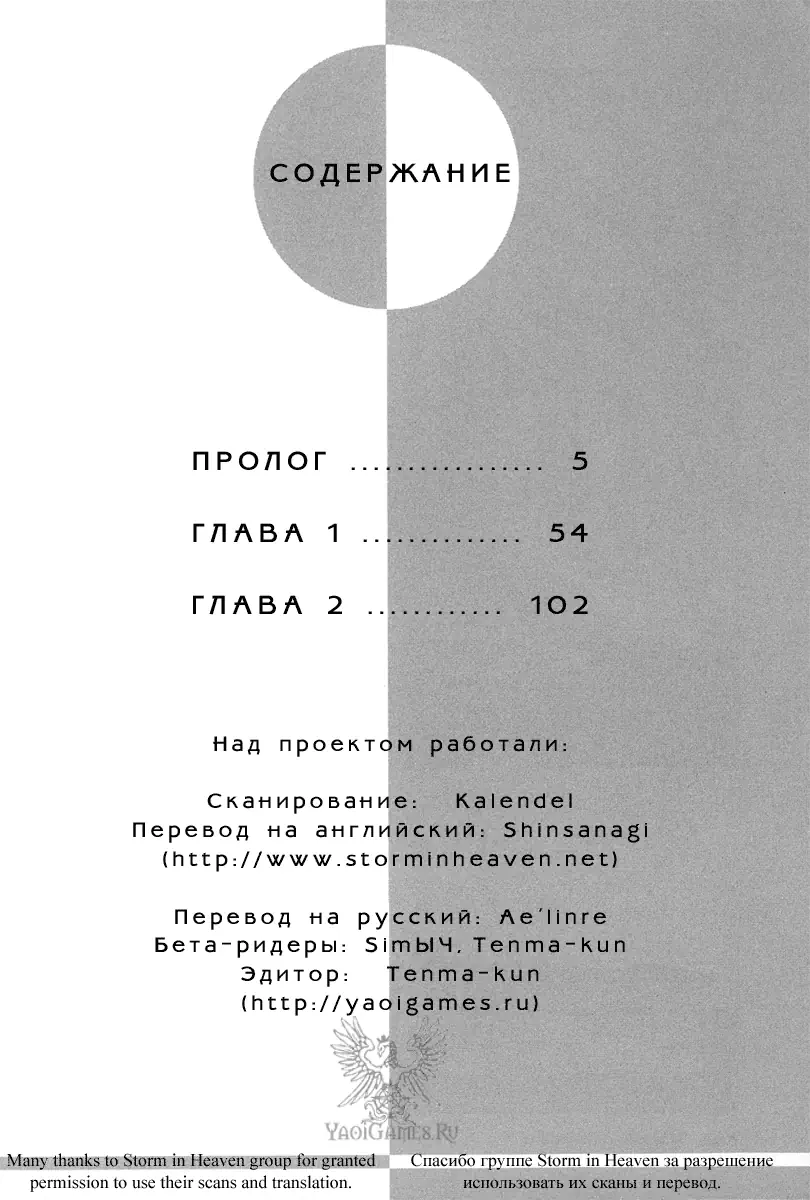 СОДЕРЖАНИЕ

ПРОЛОГ ................ 5

ГЛАВА 1 ............. 54

ГЛАВА 2 ........... 102

Над проектом работали:

Сканирование: Kalendel
Перевод на английский: Shinsanagi
(http://www.storminheaven.net)

Перевод на русский: Ae'linre
Бета-ридеры: SimЫЧ, Tenma-kun
Эдитор: Tenma-kun
(http://yaoigames.ru)

YaoiGames.Ru

Many thanks to Storm in Heaven group for granted permission to use their scans and translation.

Спасибо группе Storm in Heaven за разрешение использовать их сканы и перевод.